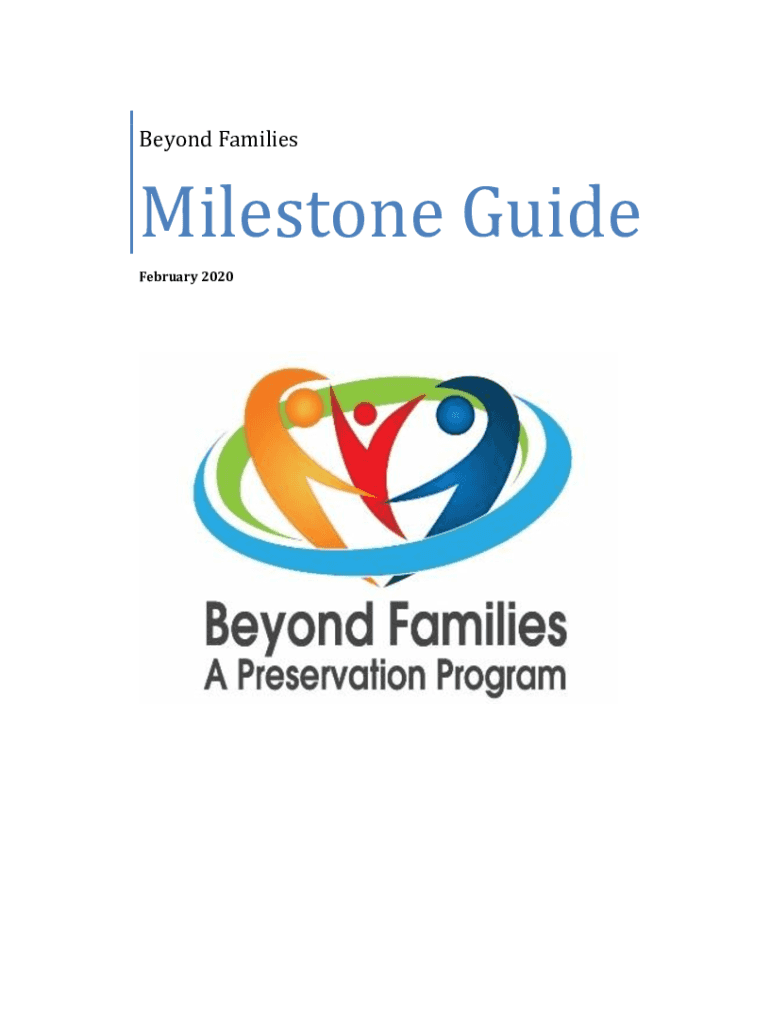 Beyond Families

Milestone Guide

February 2020

Beyond Families
A Preservation Program